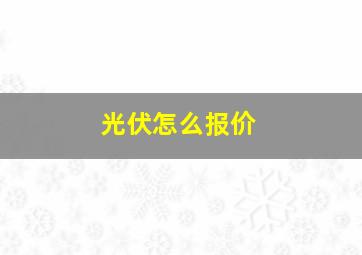 光伏怎么报价